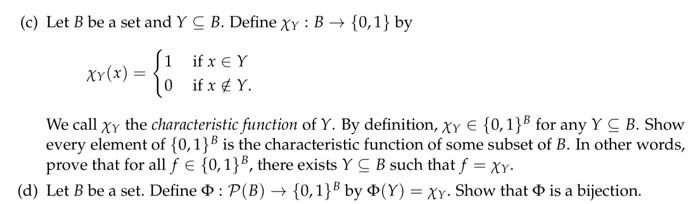 (c) Let $B$ be a set and $Y \subseteq B$. Define $\chi_Y : B \to \{0,1\}$ by

$$\chi_Y(x) = \begin{cases} 1 & \text{if } x \in Y \\ 0 & \text{if } x \notin Y. \end{cases}$$

We call $\chi_Y$ the *characteristic function* of $Y$. By definition, $\chi_Y \in \{0,1\}^B$ for any $Y \subseteq B$. Show every element of $\{0,1\}^B$ is the characteristic function of some subset of $B$. In other words, prove that for all $f \in \{0,1\}^B$, there exists $Y \subseteq B$ such that $f = \chi_Y$.

(d) Let $B$ be a set. Define $\Phi : \mathcal{P}(B) \to \{0,1\}^B$ by $\Phi(Y) = \chi_Y$. Show that $\Phi$ is a bijection.